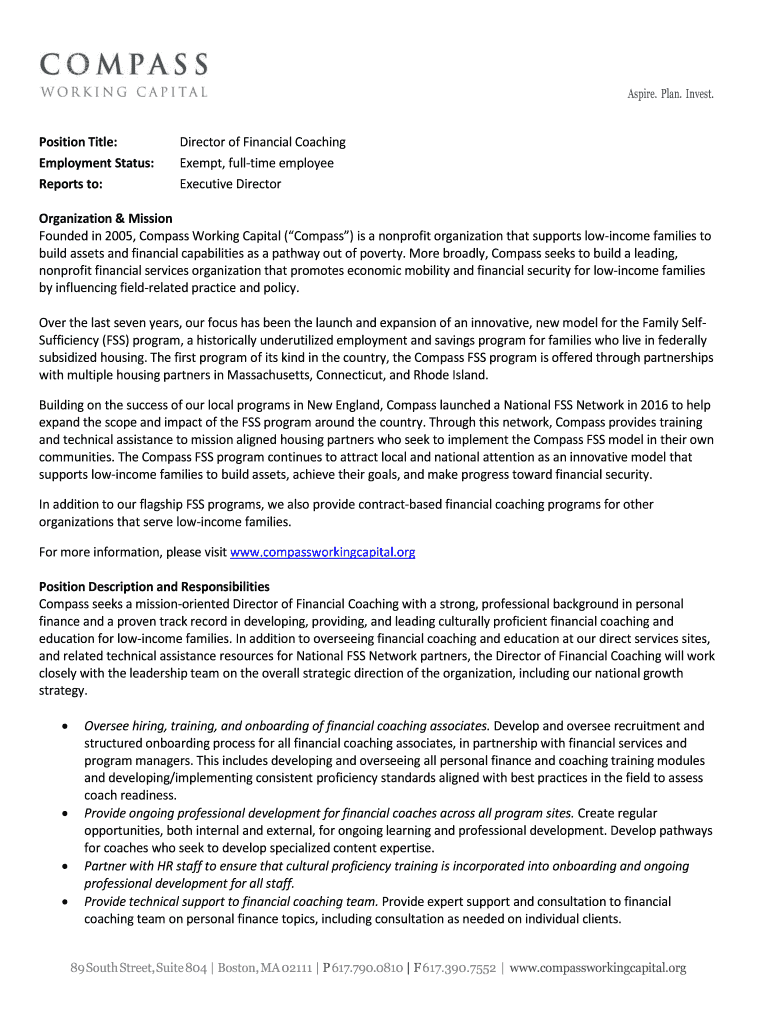 COMPASS
WORKING CAPITAL

Aspire. Plan. Invest.

Position Title: Director of Financial Coaching
Employment Status: Exempt, full-time employee
Reports to: Executive Director

Organization & Mission
Founded in 2005, Compass Working Capital ("Compass") is a nonprofit organization that supports low-income families to build assets and financial capabilities as a pathway out of poverty. More broadly, Compass seeks to build a leading, nonprofit financial services organization that promotes economic mobility and financial security for low-income families by influencing field-related practice and policy.

Over the last seven years, our focus has been the launch and expansion of an innovative, new model for the Family Self-Sufficiency (FSS) program, a historically underutilized employment and savings program for families who live in federally subsidized housing. The first program of its kind in the country, the Compass FSS program is offered through partnerships with multiple housing partners in Massachusetts, Connecticut, and Rhode Island.

Building on the success of our local programs in New England, Compass launched a National FSS Network in 2016 to help expand the scope and impact of the FSS program around the country. Through this network, Compass provides training and technical assistance to mission aligned housing partners who seek to implement the Compass FSS model in their own communities. The Compass FSS program continues to attract local and national attention as an innovative model that supports low-income families to build assets, achieve their goals, and make progress toward financial security.

In addition to our flagship FSS programs, we also provide contract-based financial coaching programs for other organizations that serve low-income families.

For more information, please visit www.compassworkingcapital.org

Position Description and Responsibilities
Compass seeks a mission-oriented Director of Financial Coaching with a strong, professional background in personal finance and a proven track record in developing, providing, and leading culturally proficient financial coaching and education for low-income families. In addition to overseeing financial coaching and education at our direct services sites, and related technical assistance resources for National FSS Network partners, the Director of Financial Coaching will work closely with the leadership team on the overall strategic direction of the organization, including our national growth strategy.

• Oversee hiring, training, and onboarding of financial coaching associates. Develop and oversee recruitment and structured onboarding process for all financial coaching associates, in partnership with financial services and program managers. This includes developing and overseeing all personal finance and coaching training modules and developing/implementing consistent proficiency standards aligned with best practices in the field to assess coach readiness.
• Provide ongoing professional development for financial coaches across all program sites. Create regular opportunities, both internal and external, for ongoing learning and professional development. Develop pathways for coaches who seek to develop specialized content expertise.
• Partner with HR staff to ensure that cultural proficiency training is incorporated into onboarding and ongoing professional development for all staff.
• Provide technical support to financial coaching team. Provide expert support and consultation to financial coaching team on personal finance topics, including consultation as needed on individual clients.

89 South Street, Suite 804 | Boston, MA 02111 | P 617.790.0810 | F 617.390.7552 | www.compassworkingcapital.org